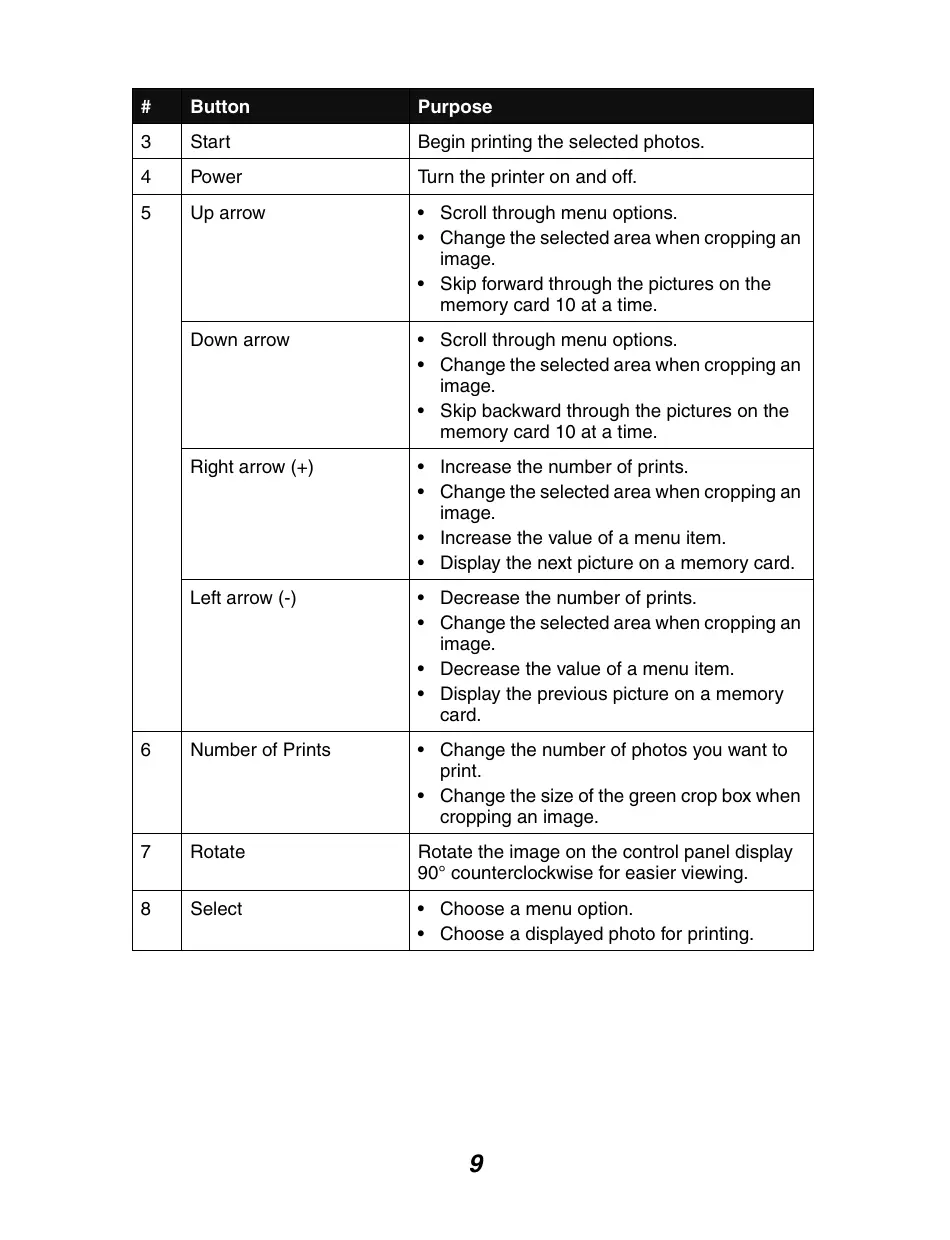 | # | Button | Purpose |
|---|---|---|
| 3 | Start | Begin printing the selected photos. |
| 4 | Power | Turn the printer on and off. |
| 5 | Up arrow | • Scroll through menu options. • Change the selected area when cropping an image. • Skip forward through the pictures on the memory card 10 at a time. |
| | Down arrow | • Scroll through menu options. • Change the selected area when cropping an image. • Skip backward through the pictures on the memory card 10 at a time. |
| | Right arrow (+) | • Increase the number of prints. • Change the selected area when cropping an image. • Increase the value of a menu item. • Display the next picture on a memory card. |
| | Left arrow (-) | • Decrease the number of prints. • Change the selected area when cropping an image. • Decrease the value of a menu item. • Display the previous picture on a memory card. |
| 6 | Number of Prints | • Change the number of photos you want to print. • Change the size of the green crop box when cropping an image. |
| 7 | Rotate | Rotate the image on the control panel display 90° counterclockwise for easier viewing. |
| 8 | Select | • Choose a menu option. • Choose a displayed photo for printing. |

9